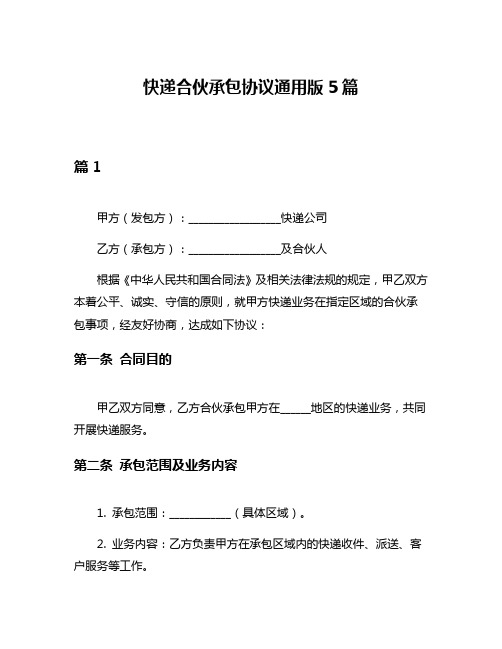 快递合伙承包协议通用版 5 篇

篇 1

甲方（发包方）：________________快递公司

乙方（承包方）：________________及合伙人

根据《中华人民共和国合同法》及相关法律法规的规定，甲乙双方本着公平、诚实、守信的原则，就甲方快递业务在指定区域的合伙承包事项，经友好协商，达成如下协议：

第一条 合同目的

甲乙双方同意，乙方合伙承包甲方在_____地区的快递业务，共同开展快递服务。

第二条 承包范围及业务内容

1. 承包范围：___________（具体区域）。

2. 业务内容：乙方负责甲方在承包区域内的快递收件、派送、客户服务等工作。